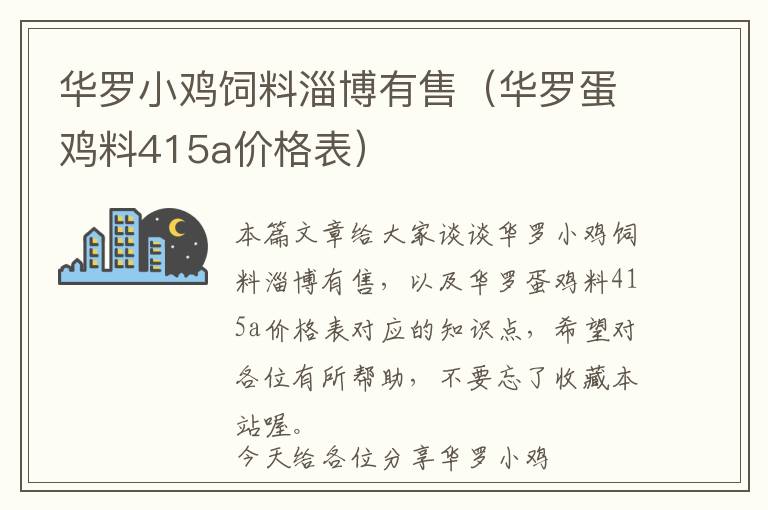 华罗小鸡饲料淄博有售（华罗蛋鸡料415a价格表）

本篇文章给大家谈谈华罗小鸡饲料淄博有售，以及华罗蛋鸡料415a价格表对应的知识点，希望对各位有所帮助，不要忘了收藏本站喔。

今天给各位分享华罗小鸡